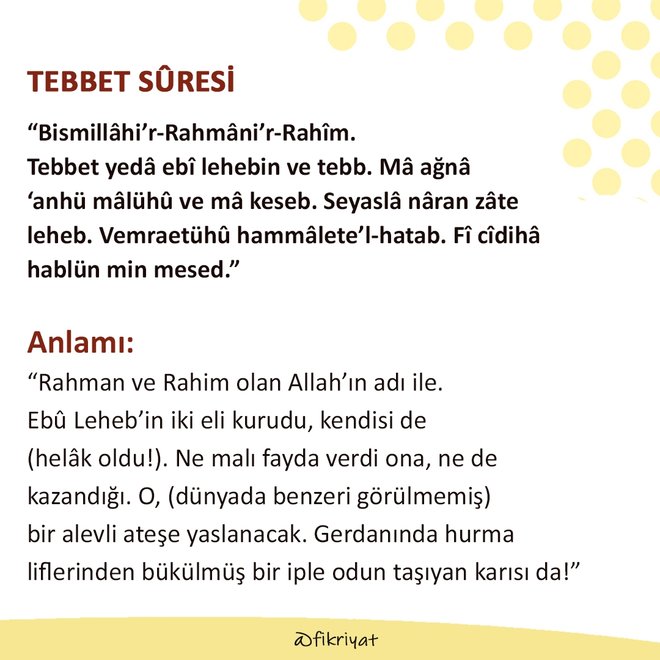 TEBBET SÛRESİ

“Bismillâhi’r-Rahmâni’r-Rahîm. Tebbet yedâ ebî lehebin ve tebb. Mâ ağnâ ‘anhü mâlühû ve mâ keseb. Seyaslâ nâran zâte leheb. Vemraetühû hammâlete’l-hatab. Fî cîdihâ hablün min mesed.”

Anlamı:

“Rahman ve Rahim olan Allah’ın adı ile. Ebû Leheb’in iki eli kurudu, kendisi de (helâk oldu!). Ne malı fayda verdi ona, ne de kazandığı. O, (dünyada benzeri görülmemiş) bir alevli ateşe yaslanacak. Gerdanında hurma liflerinden bükülmüş bir iple odun taşıyan karısı da!”

@fikriyat